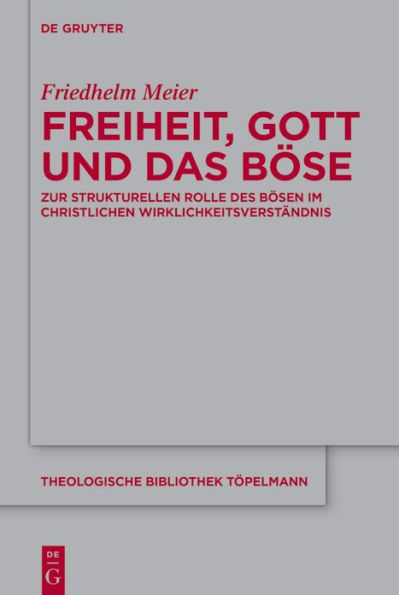 DE GRUYTER

Friedhelm Meier

FREIHEIT, GOTT UND DAS BÖSE

ZUR STRUKTURELLEN ROLLE DES BÖSEN IM CHRISTLICHEN WIRKLICHKEITSVERSTÄNDNIS

THEOLOGISCHE BIBLIOTHEK TÖPELMANN

DE G